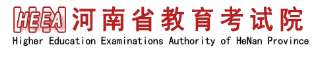 HEEA 河南省教育考试院
Higher Education Examinations Authority of HeNan Province